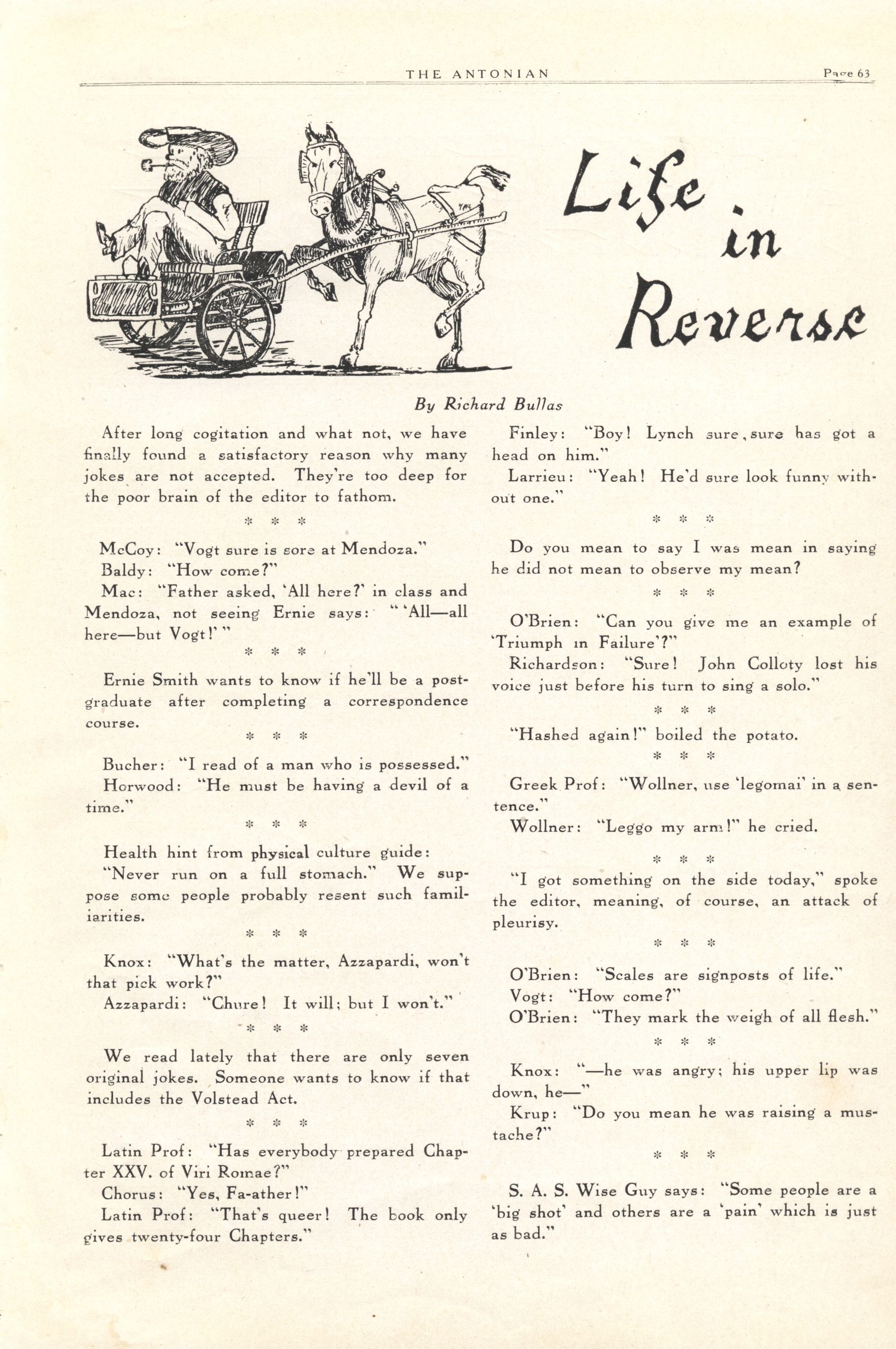 THE ANTONIAN Page 63

Life in Reverse

By Richard Bullas

After long cogitation and what not, we have finally found a satisfactory reason why many jokes are not accepted. They're too deep for the poor brain of the editor to fathom.

* * *

McCoy: "Vogt sure is sore at Mendoza."
Baldy: "How come?"
Mac: "Father asked, 'All here?' in class and Mendoza, not seeing Ernie says: " 'All—all here—but Vogt!' "

* * *

Ernie Smith wants to know if he'll be a postgraduate after completing a correspondence course.

* * *

Bucher: "I read of a man who is possessed."
Horwood: "He must be having a devil of a time."

* * *

Health hint from physical culture guide:
"Never run on a full stomach." We suppose some people probably resent such familiarities.

* * *

Knox: "What's the matter, Azzapardi, won't that pick work?"
Azzapardi: "Chure! It will; but I won't."

* * *

We read lately that there are only seven original jokes. Someone wants to know if that includes the Volstead Act.

* * *

Latin Prof: "Has everybody prepared Chapter XXV. of Viri Romae?"
Chorus: "Yes, Fa-ather!"
Latin Prof: "That's queer! The book only gives twenty-four Chapters."

Finley: "Boy! Lynch sure, sure has got a head on him."
Larrieu: "Yeah! He'd sure look funny without one."

* * *

Do you mean to say I was mean in saying he did not mean to observe my mean?

* * *

O'Brien: "Can you give me an example of 'Triumph in Failure'?"
Richardson: "Sure! John Colloty lost his voice just before his turn to sing a solo."

* * *

"Hashed again!" boiled the potato.

* * *

Greek Prof: "Wollner, use 'legomai' in a sentence."
Wollner: "Leggo my arm!" he cried.

* * *

"I got something on the side today," spoke the editor, meaning, of course, an attack of pleurisy.

* * *

O'Brien: "Scales are signposts of life."
Vogt: "How come?"
O'Brien: "They mark the weigh of all flesh."

* * *

Knox: "—he was angry; his upper lip was down, he—"
Krup: "Do you mean he was raising a mustache?"

* * *

S. A. S. Wise Guy says: "Some people are a 'big shot' and others are a 'pain' which is just as bad."